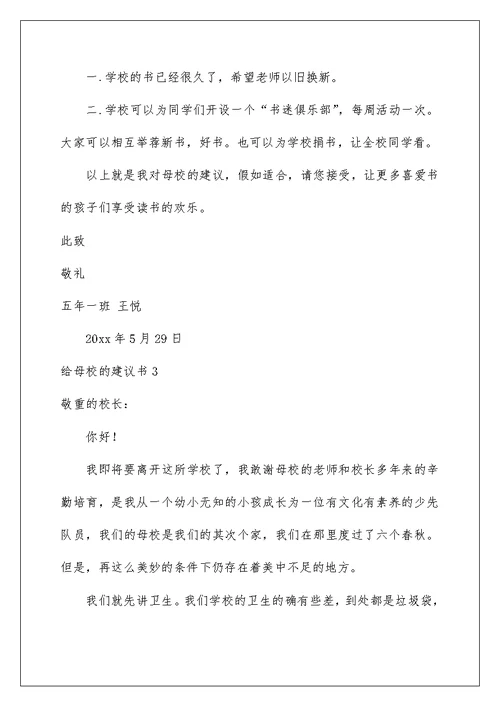 一．学校的书已经很久了，希望老师以旧换新。

二．学校可以为同学们开设一个“书迷俱乐部”，每周活动一次。大家可以相互举荐新书，好书。也可以为学校捐书，让全校同学看。

以上就是我对母校的建议，假如适合，请您接受，让更多喜爱书的孩子们享受读书的欢乐。

此致

敬礼

五年一班 王悦

20xx 年 5 月 29 日

给母校的建议书 3

敬重的校长：

你好！

我即将要离开这所学校了，我敢谢母校的老师和校长多年来的辛勤培育，是我从一个幼小无知的小孩成长为一位有文化有素养的少先队员，我们的母校是我们的其次个家，我们在那里度过了六个春秋。但是，再这么美妙的条件下仍存在着美中不足的地方。

我们就先讲卫生。我们学校的卫生的确有些差，到处都是垃圾袋，